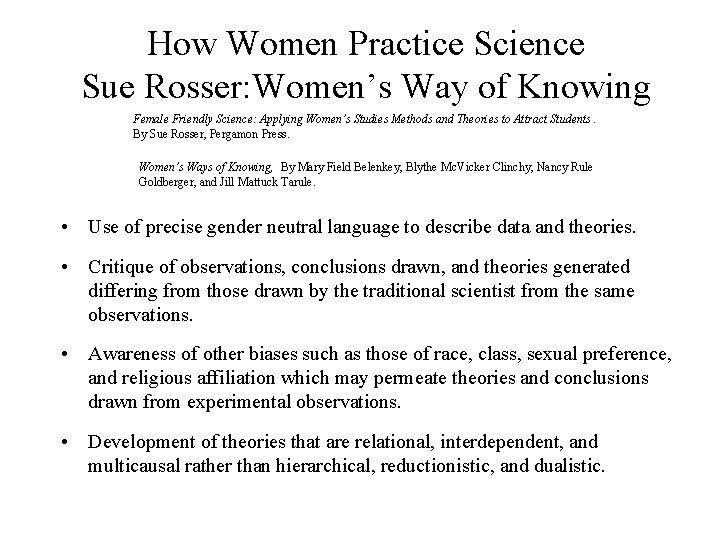 How Women Practice Science
Sue Rosser:Women's Way of Knowing

Female Friendly Science: Applying Women's Studies Methods and Theories to Attract Students . By Sue Rosser, Pergamon Press.

Women's Ways of Knowing, By Mary Field Belenkey, Blythe McVicker Clinchy, Nancy Rule Goldberger, and Jill Mattuck Tarule.

• Use of precise gender neutral language to describe data and theories.

• Critique of observations, conclusions drawn, and theories generated differing from those drawn by the traditional scientist from the same observations.

• Awareness of other biases such as those of race, class, sexual preference, and religious affiliation which may permeate theories and conclusions drawn from experimental observations.

• Development of theories that are relational, interdependent, and multicausal rather than hierarchical, reductionistic, and dualistic.